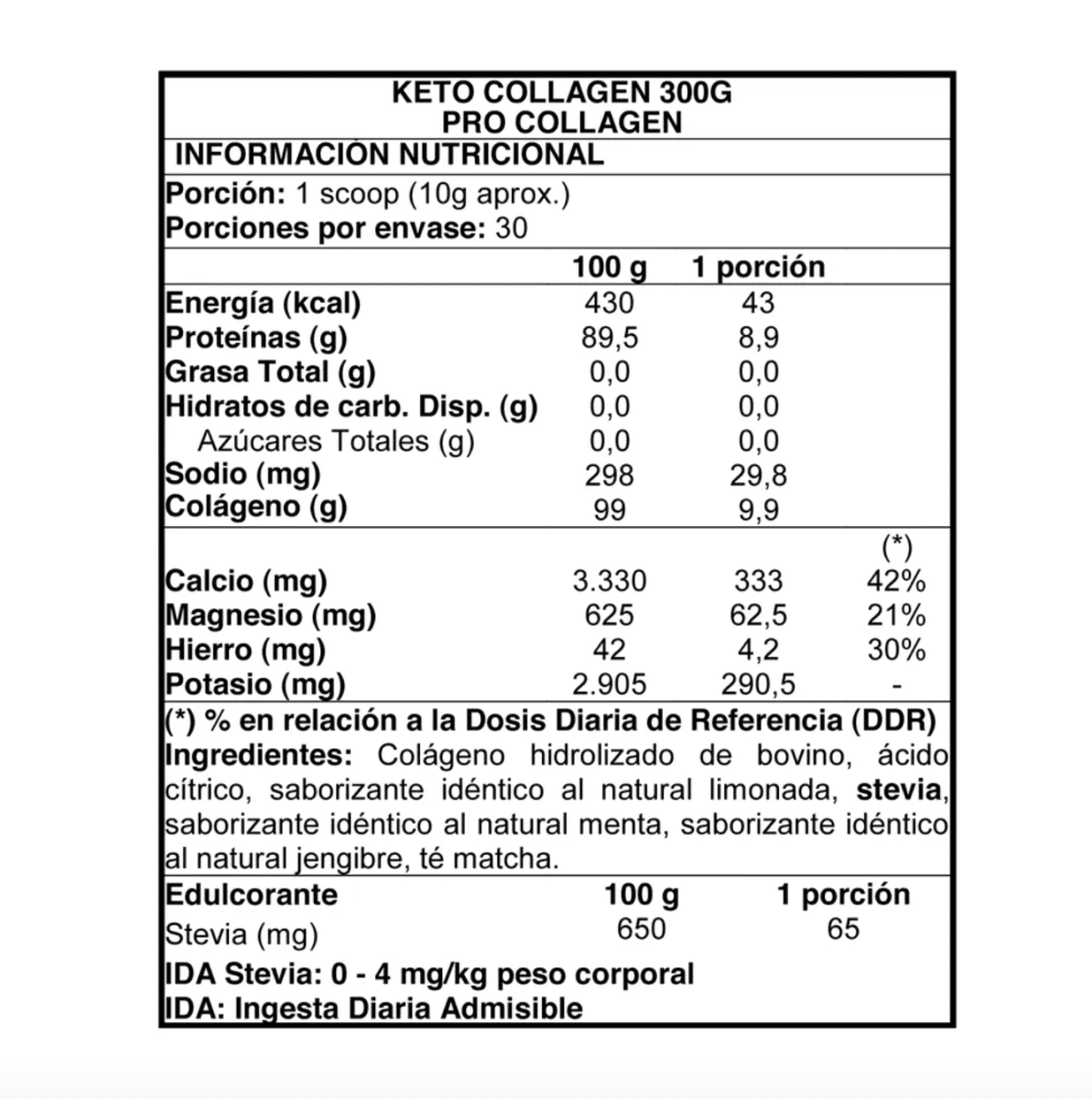 KETO COLLAGEN 300G
PRO COLLAGEN

INFORMACIÓN NUTRICIONAL

Porción: 1 scoop (10g aprox.)
Porciones por envase: 30

| | 100 g | 1 porción | |
|---|---|---|---|
| Energía (kcal) | 430 | 43 | |
| Proteínas (g) | 89,5 | 8,9 | |
| Grasa Total (g) | 0,0 | 0,0 | |
| Hidratos de carb. Disp. (g) | 0,0 | 0,0 | |
| Azúcares Totales (g) | 0,0 | 0,0 | |
| Sodio (mg) | 298 | 29,8 | |
| Colágeno (g) | 99 | 9,9 | |
| | | | (*) |
| Calcio (mg) | 3.330 | 333 | 42% |
| Magnesio (mg) | 625 | 62,5 | 21% |
| Hierro (mg) | 42 | 4,2 | 30% |
| Potasio (mg) | 2.905 | 290,5 | - |

(*) % en relación a la Dosis Diaria de Referencia (DDR)

Ingredientes: Colágeno hidrolizado de bovino, ácido cítrico, saborizante idéntico al natural limonada, stevia, saborizante idéntico al natural menta, saborizante idéntico al natural jengibre, té matcha.

| Edulcorante | 100 g | 1 porción |
|---|---|---|
| Stevia (mg) | 650 | 65 |

IDA Stevia: 0 - 4 mg/kg peso corporal
IDA: Ingesta Diaria Admisible